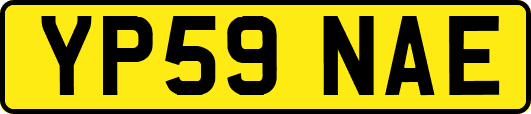 YP59 NAE